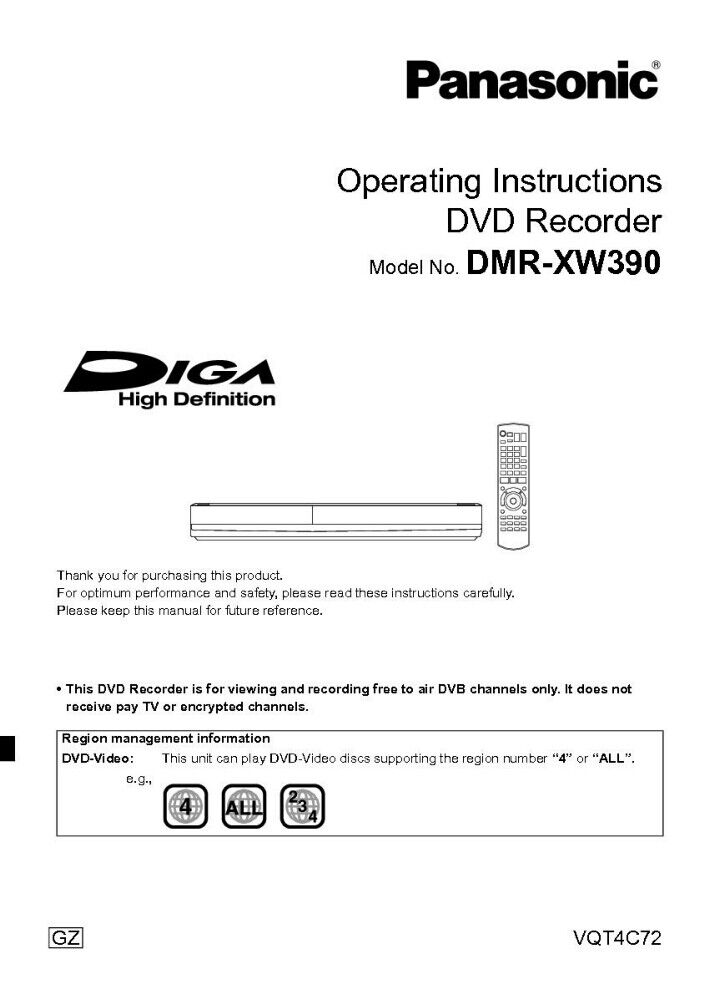 Panasonic®

Operating Instructions
DVD Recorder
Model No. DMR-XW390

DIGA
High Definition

Thank you for purchasing this product.
For optimum performance and safety, please read these instructions carefully.
Please keep this manual for future reference.

• This DVD Recorder is for viewing and recording free to air DVB channels only. It does not receive pay TV or encrypted channels.

Region management information
DVD-Video: This unit can play DVD-Video discs supporting the region number "4" or "ALL".
e.g.,
4 ALL 2 3 4

GZ

VQT4C72